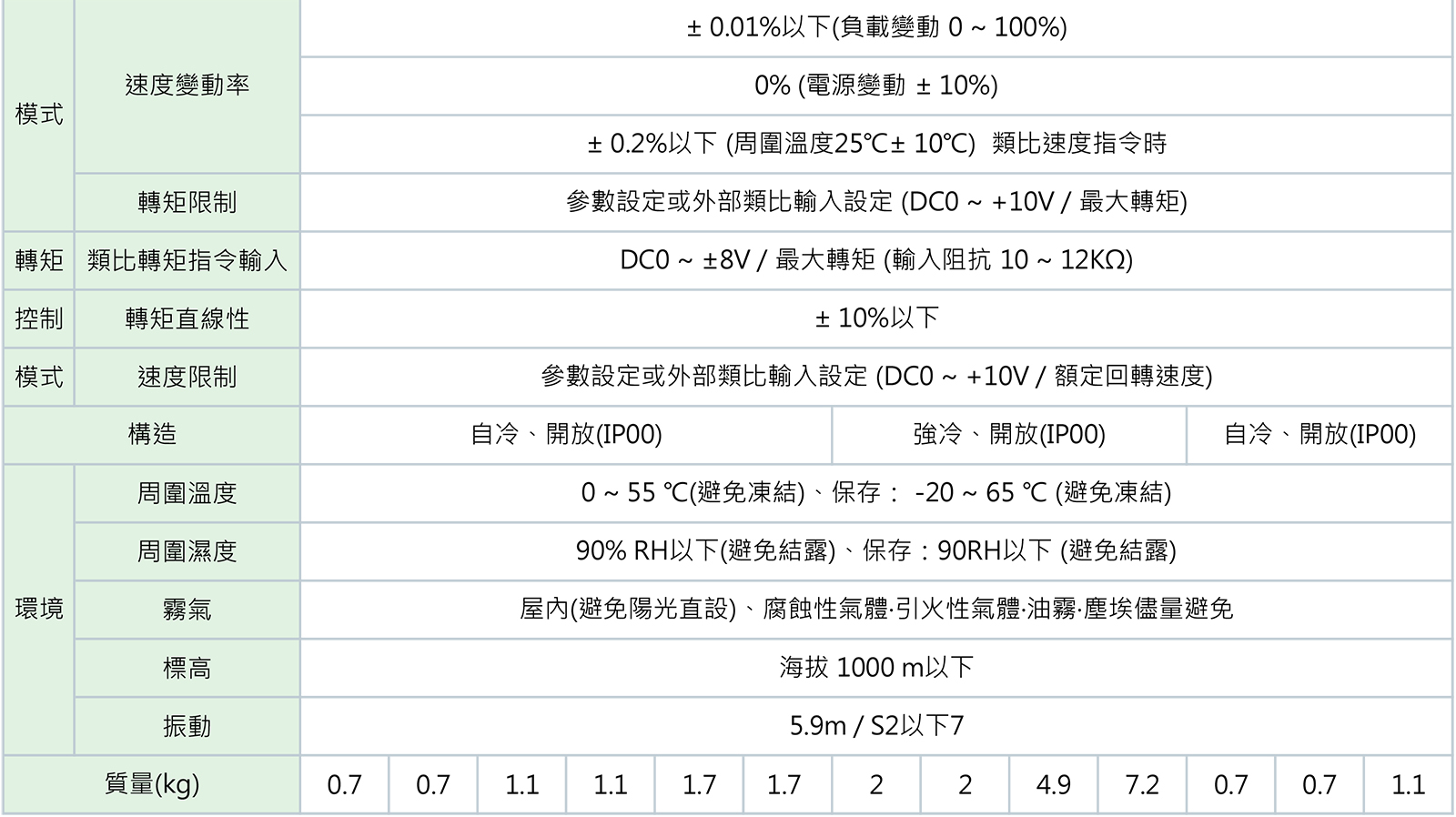 | 模式 | 速度變動率 | ± 0.01%以下(負載變動 0 ~ 100%) |
|---|---|---|
| | | 0% (電源變動 ± 10%) |
| | | ± 0.2%以下 (周圍溫度25℃± 10℃) 類比速度指令時 |
| | 轉矩限制 | 參數設定或外部類比輸入設定 (DC0 ~ +10V / 最大轉矩) |
| 轉矩 | 類比轉矩指令輸入 | DC0 ~ ±8V / 最大轉矩 (輸入阻抗 10 ~ 12KΩ) |
| 控制 | 轉矩直線性 | ± 10%以下 |
| 模式 | 速度限制 | 參數設定或外部類比輸入設定 (DC0 ~ +10V / 額定回轉速度) |

| 構造 | 自冷、開放(IP00) | 強冷、開放(IP00) | 自冷、開放(IP00) |
|---|---|---|---|

| 環境 | 周圍溫度 | 0 ~ 55 ℃(避免凍結)、保存： -20 ~ 65 ℃ (避免凍結) |
|---|---|---|
| | 周圍濕度 | 90% RH以下(避免結露)、保存：90RH以下 (避免結露) |
| | 霧氣 | 屋內(避免陽光直設)、腐蝕性氣體·引火性氣體·油霧·塵埃儘量避免 |
| | 標高 | 海拔 1000 m以下 |
| | 振動 | 5.9m / S2以下7 |

| 質量(kg) | 0.7 | 0.7 | 1.1 | 1.1 | 1.7 | 1.7 | 2 | 2 | 4.9 | 7.2 | 0.7 | 0.7 | 1.1 |
|---|---|---|---|---|---|---|---|---|---|---|---|---|---|